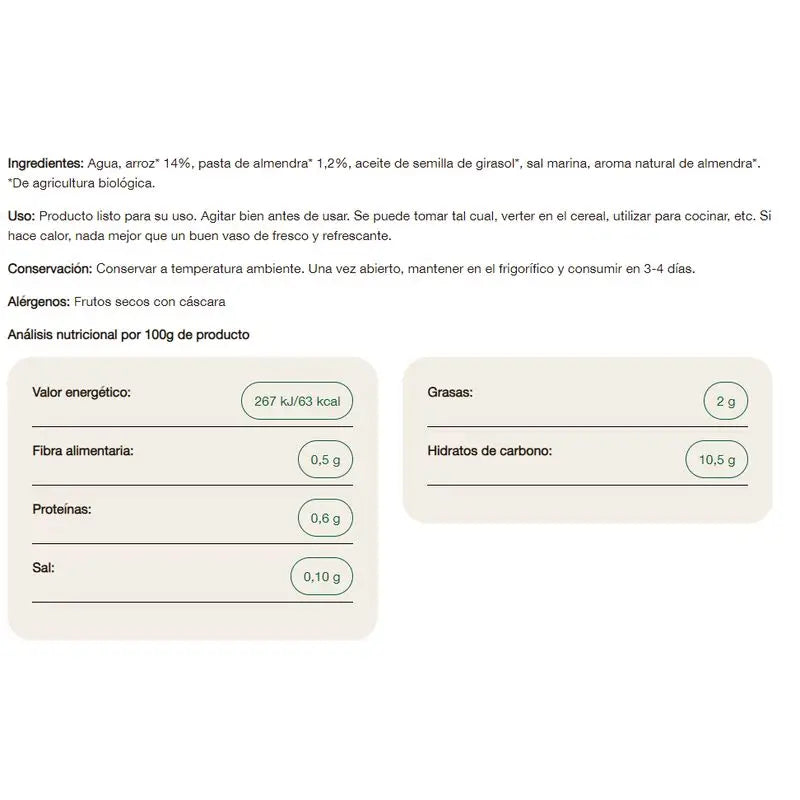 Ingredientes: Agua, arroz* 14%, pasta de almendra* 1,2%, aceite de semilla de girasol*, sal marina, aroma natural de almendra*. *De agricultura biológica.

Uso: Producto listo para su uso. Agitar bien antes de usar. Se puede tomar tal cual, verter en el cereal, utilizar para cocinar, etc. Si hace calor, nada mejor que un buen vaso de fresco y refrescante.

Conservación: Conservar a temperatura ambiente. Una vez abierto, mantener en el frigorífico y consumir en 3-4 días.

Alérgenos: Frutos secos con cáscara

Análisis nutricional por 100g de producto

Valor energético: 267 kJ/63 kcal

Fibra alimentaria: 0,5 g

Proteínas: 0,6 g

Sal: 0,10 g

Grasas: 2 g

Hidratos de carbono: 10,5 g